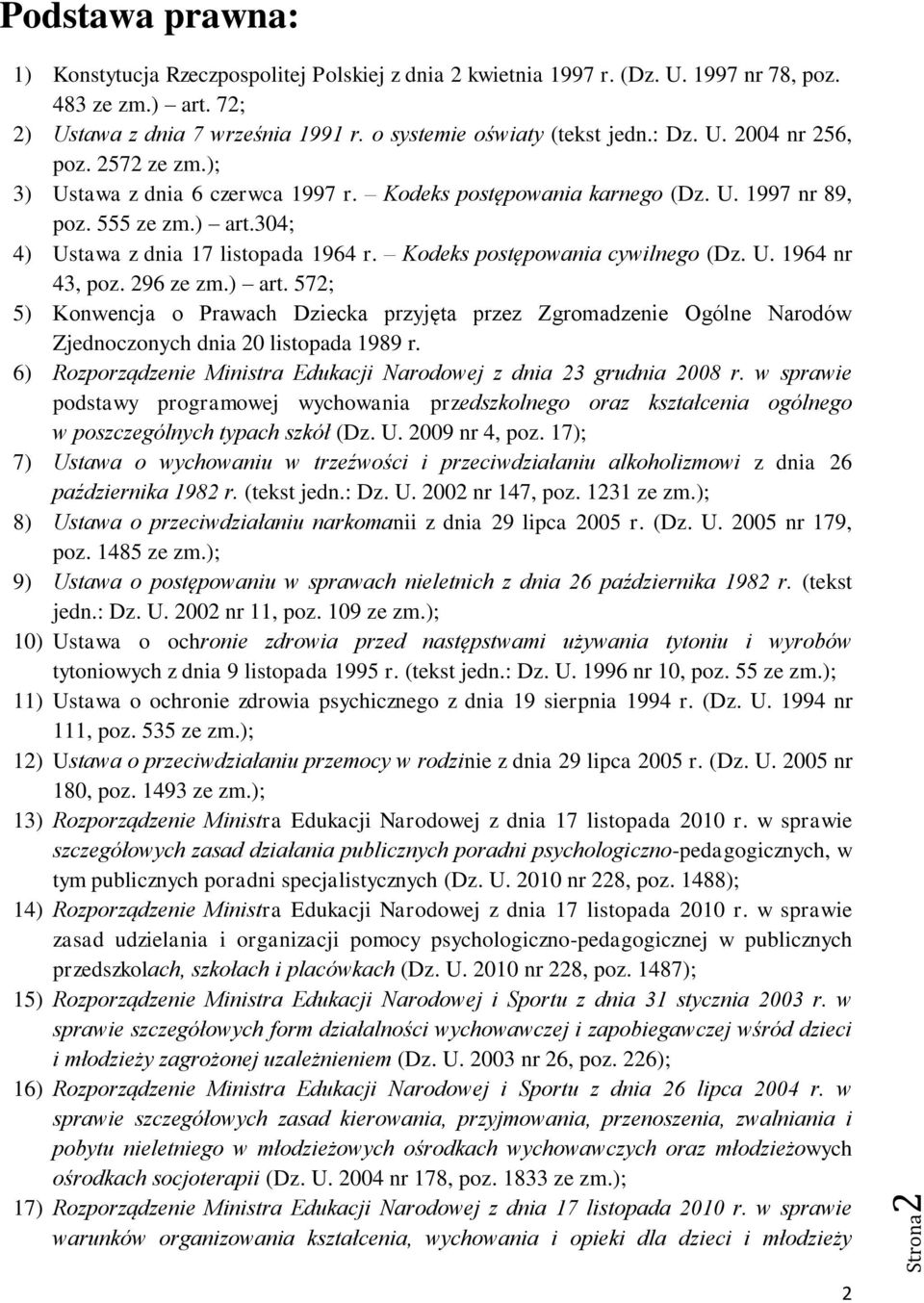 Podstawa prawna:

1) Konstytucja Rzeczpospolitej Polskiej z dnia 2 kwietnia 1997 r. (Dz. U. 1997 nr 78, poz. 483 ze zm.) – art. 72;
2) Ustawa z dnia 7 września 1991 r. o systemie oświaty (tekst jedn.: Dz. U. 2004 nr 256, poz. 2572 ze zm.);
3) Ustawa z dnia 6 czerwca 1997 r. – Kodeks postępowania karnego (Dz. U. 1997 nr 89, poz. 555 ze zm.) – art.304;
4) Ustawa z dnia 17 listopada 1964 r. – Kodeks postępowania cywilnego (Dz. U. 1964 nr 43, poz. 296 ze zm.) – art. 572;
5) Konwencja o Prawach Dziecka przyjęta przez Zgromadzenie Ogólne Narodów Zjednoczonych dnia 20 listopada 1989 r.
6) Rozporządzenie Ministra Edukacji Narodowej z dnia 23 grudnia 2008 r. w sprawie podstawy programowej wychowania przedszkolnego oraz kształcenia ogólnego w poszczególnych typach szkół (Dz. U. 2009 nr 4, poz. 17);
7) Ustawa o wychowaniu w trzeźwości i przeciwdziałaniu alkoholizmowi z dnia 26 października 1982 r. (tekst jedn.: Dz. U. 2002 nr 147, poz. 1231 ze zm.);
8) Ustawa o przeciwdziałaniu narkomanii z dnia 29 lipca 2005 r. (Dz. U. 2005 nr 179, poz. 1485 ze zm.);
9) Ustawa o postępowaniu w sprawach nieletnich z dnia 26 października 1982 r. (tekst jedn.: Dz. U. 2002 nr 11, poz. 109 ze zm.);
10) Ustawa o ochronie zdrowia przed następstwami używania tytoniu i wyrobów tytoniowych z dnia 9 listopada 1995 r. (tekst jedn.: Dz. U. 1996 nr 10, poz. 55 ze zm.);
11) Ustawa o ochronie zdrowia psychicznego z dnia 19 sierpnia 1994 r. (Dz. U. 1994 nr 111, poz. 535 ze zm.);
12) Ustawa o przeciwdziałaniu przemocy w rodzinie z dnia 29 lipca 2005 r. (Dz. U. 2005 nr 180, poz. 1493 ze zm.);
13) Rozporządzenie Ministra Edukacji Narodowej z dnia 17 listopada 2010 r. w sprawie szczegółowych zasad działania publicznych poradni psychologiczno-pedagogicznych, w tym publicznych poradni specjalistycznych (Dz. U. 2010 nr 228, poz. 1488);
14) Rozporządzenie Ministra Edukacji Narodowej z dnia 17 listopada 2010 r. w sprawie zasad udzielania i organizacji pomocy psychologiczno-pedagogicznej w publicznych przedszkolach, szkołach i placówkach (Dz. U. 2010 nr 228, poz. 1487);
15) Rozporządzenie Ministra Edukacji Narodowej i Sportu z dnia 31 stycznia 2003 r. w sprawie szczegółowych form działalności wychowawczej i zapobiegawczej wśród dzieci i młodzieży zagrożonej uzależnieniem (Dz. U. 2003 nr 26, poz. 226);
16) Rozporządzenie Ministra Edukacji Narodowej i Sportu z dnia 26 lipca 2004 r. w sprawie szczegółowych zasad kierowania, przyjmowania, przenoszenia, zwalniania i pobytu nieletniego w młodzieżowych ośrodkach wychowawczych oraz młodzieżowych ośrodkach socjoterapii (Dz. U. 2004 nr 178, poz. 1833 ze zm.);
17) Rozporządzenie Ministra Edukacji Narodowej z dnia 17 listopada 2010 r. w sprawie warunków organizowania kształcenia, wychowania i opieki dla dzieci i młodzieży

Strona 2

2